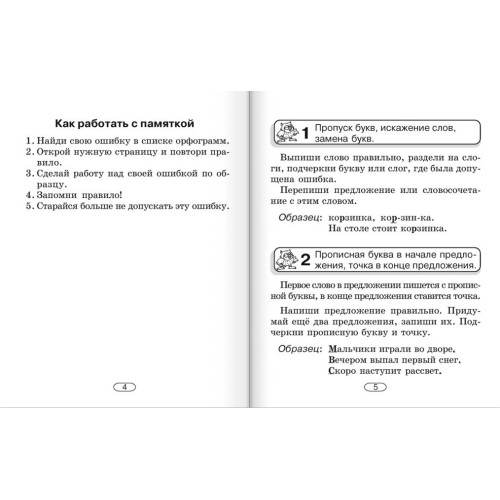 Как работать с памяткой

1. Найди свою ошибку в списке орфограмм.
2. Открой нужную страницу и повтори правило.
3. Сделай работу над своей ошибкой по образцу.
4. Запомни правило!
5. Старайся больше не допускать эту ошибку.

4

1 Пропуск букв, искажение слов, замена букв.

Выпиши слово правильно, раздели на слоги, подчеркни букву или слог, где была допущена ошибка.

Перепиши предложение или словосочетание с этим словом.

Образец: корзинка, кор-зин-ка.
На столе стоит корзинка.

2 Прописная буква в начале предложения, точка в конце предложения.

Первое слово в предложении пишется с прописной буквы, в конце предложения ставится точка.

Напиши предложение правильно. Придумай ещё два предложения, запиши их. Подчеркни прописную букву и точку.

Образец: Мальчики играли во дворе.
Вечером выпал первый снег.
Скоро наступит рассвет.

5